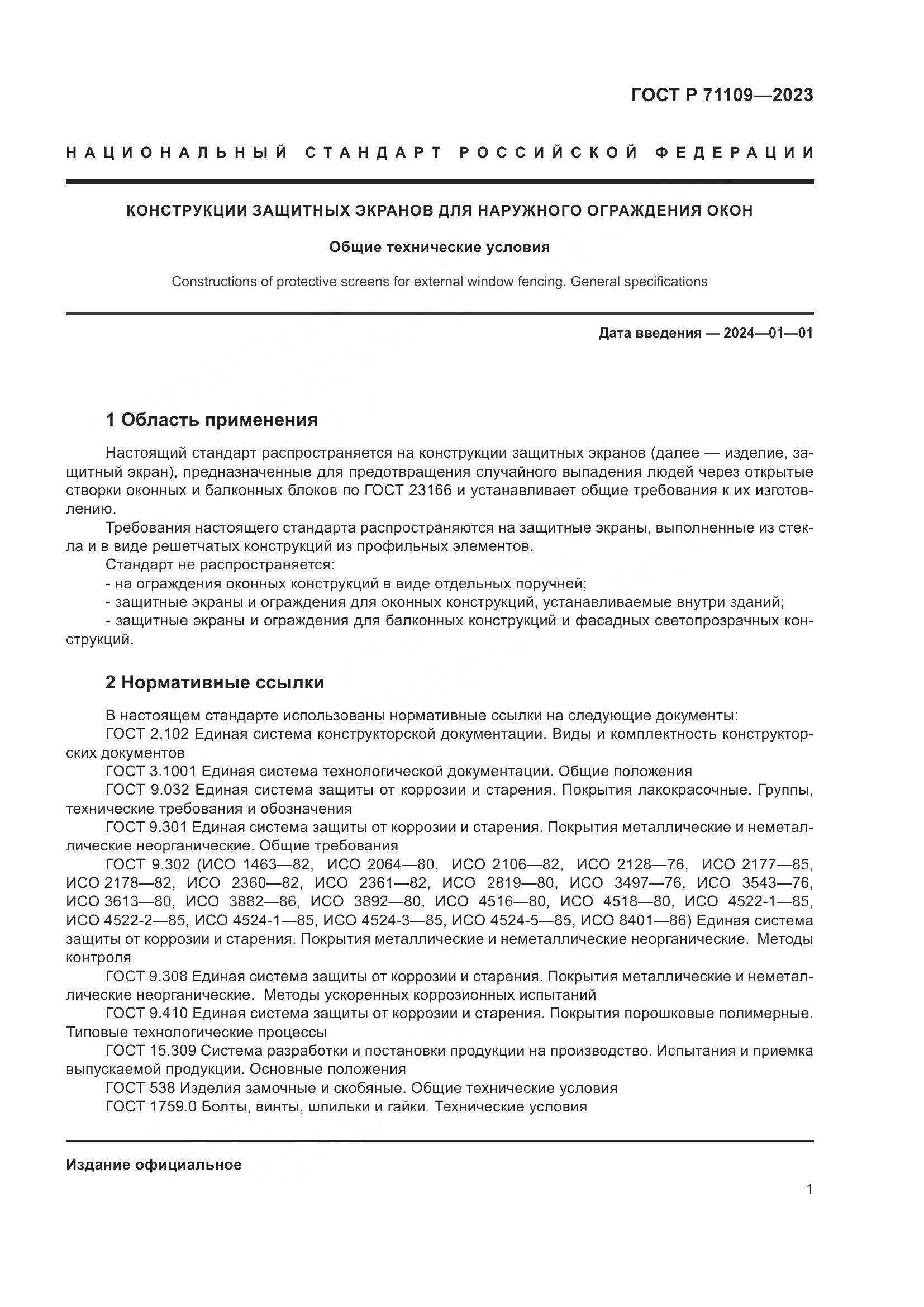 ГОСТ Р 71109—2023

НАЦИОНАЛЬНЫЙ СТАНДАРТ РОССИЙСКОЙ ФЕДЕРАЦИИ

КОНСТРУКЦИИ ЗАЩИТНЫХ ЭКРАНОВ ДЛЯ НАРУЖНОГО ОГРАЖДЕНИЯ ОКОН

Общие технические условия

Constructions of protective screens for external window fencing. General specifications

Дата введения — 2024—01—01

1 Область применения

Настоящий стандарт распространяется на конструкции защитных экранов (далее — изделие, защитный экран), предназначенные для предотвращения случайного выпадения людей через открытые створки оконных и балконных блоков по ГОСТ 23166 и устанавливает общие требования к их изготовлению.

Требования настоящего стандарта распространяются на защитные экраны, выполненные из стекла и в виде решетчатых конструкций из профильных элементов.

Стандарт не распространяется:

- на ограждения оконных конструкций в виде отдельных поручней;

- защитные экраны и ограждения для оконных конструкций, устанавливаемые внутри зданий;

- защитные экраны и ограждения для балконных конструкций и фасадных светопрозрачных конструкций.

2 Нормативные ссылки

В настоящем стандарте использованы нормативные ссылки на следующие документы:

ГОСТ 2.102 Единая система конструкторской документации. Виды и комплектность конструкторских документов

ГОСТ 3.1001 Единая система технологической документации. Общие положения

ГОСТ 9.032 Единая система защиты от коррозии и старения. Покрытия лакокрасочные. Группы, технические требования и обозначения

ГОСТ 9.301 Единая система защиты от коррозии и старения. Покрытия металлические и неметаллические неорганические. Общие требования

ГОСТ 9.302 (ИСО 1463—82, ИСО 2064—80, ИСО 2106—82, ИСО 2128—76, ИСО 2177—85, ИСО 2178—82, ИСО 2360—82, ИСО 2361—82, ИСО 2819—80, ИСО 3497—76, ИСО 3543—76, ИСО 3613—80, ИСО 3882—86, ИСО 3892—80, ИСО 4516—80, ИСО 4518—80, ИСО 4522-1—85, ИСО 4522-2—85, ИСО 4524-1—85, ИСО 4524-3—85, ИСО 4524-5—85, ИСО 8401—86) Единая система защиты от коррозии и старения. Покрытия металлические и неметаллические неорганические. Методы контроля

ГОСТ 9.308 Единая система защиты от коррозии и старения. Покрытия металлические и неметаллические неорганические. Методы ускоренных коррозионных испытаний

ГОСТ 9.410 Единая система защиты от коррозии и старения. Покрытия порошковые полимерные. Типовые технологические процессы

ГОСТ 15.309 Система разработки и постановки продукции на производство. Испытания и приемка выпускаемой продукции. Основные положения

ГОСТ 538 Изделия замочные и скобяные. Общие технические условия

ГОСТ 1759.0 Болты, винты, шпильки и гайки. Технические условия

Издание официальное

1